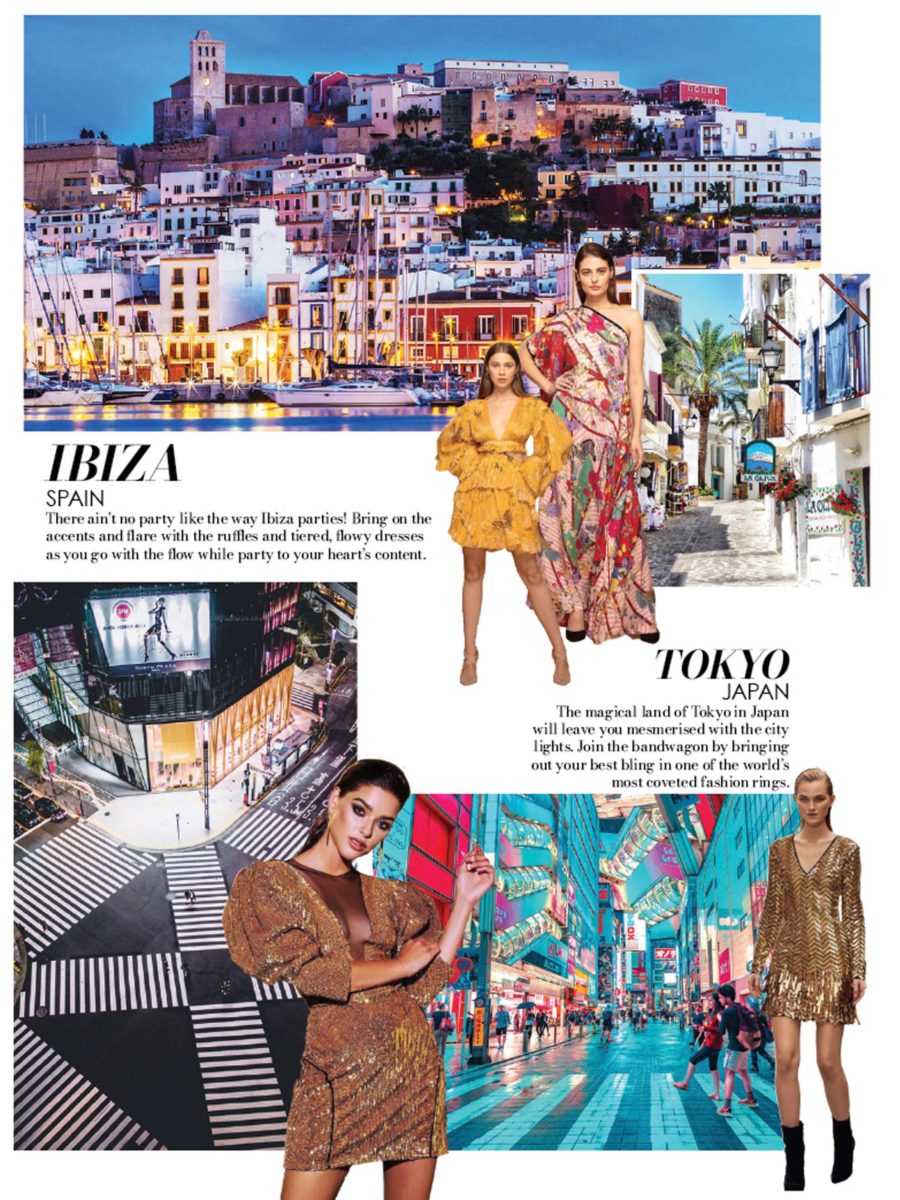 IBIZA
SPAIN
There ain't no party like the way Ibiza parties! Bring on the accents and flare with the ruffles and tiered, flowy dresses as you go with the flow while party to your heart's content.

TOKYO
JAPAN
The magical land of Tokyo in Japan will leave you mesmerised with the city lights. Join the bandwagon by bringing out your best bling in one of the world's most coveted fashion rings.